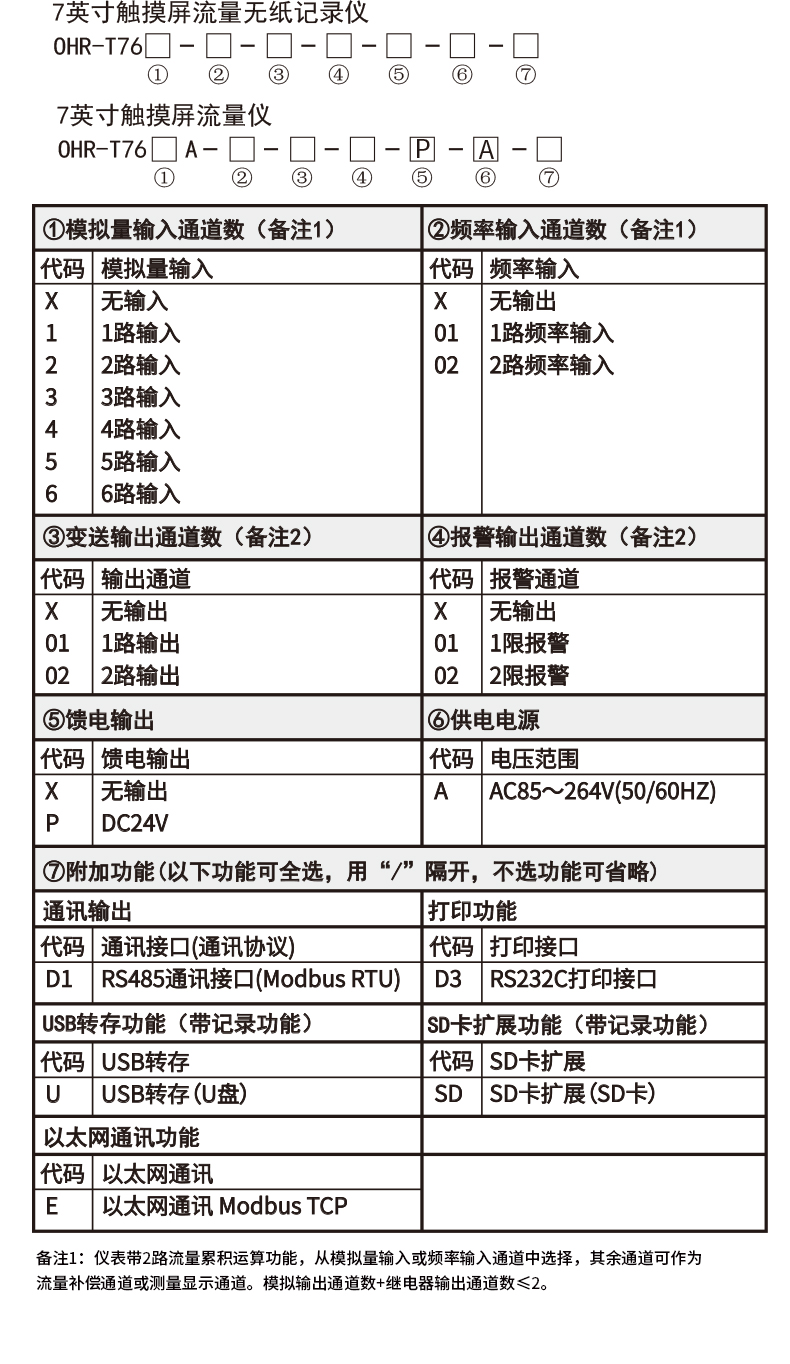 7英寸触摸屏流量无纸记录仪

OHR-T76□ - □ - □ - □ - □ - □ - □
① ② ③ ④ ⑤ ⑥ ⑦

7英寸触摸屏流量仪

OHR-T76□ A - □ - □ - □ - P - A - □
① ② ③ ④ ⑤ ⑥ ⑦

| ①模拟量输入通道数（备注1） | | ②频率输入通道数（备注1） | |
|---|---|---|---|
| 代码 | 模拟量输入 | 代码 | 频率输入 |
| X | 无输入 | X | 无输出 |
| 1 | 1路输入 | 01 | 1路频率输入 |
| 2 | 2路输入 | 02 | 2路频率输入 |
| 3 | 3路输入 | | |
| 4 | 4路输入 | | |
| 5 | 5路输入 | | |
| 6 | 6路输入 | | |
| ③变送输出通道数（备注2） | | ④报警输出通道数（备注2） | |
| 代码 | 输出通道 | 代码 | 报警通道 |
| X | 无输出 | X | 无输出 |
| 01 | 1路输出 | 01 | 1限报警 |
| 02 | 2路输出 | 02 | 2限报警 |
| ⑤馈电输出 | | ⑥供电电源 | |
| 代码 | 馈电输出 | 代码 | 电压范围 |
| X | 无输出 | A | AC85～264V(50/60HZ) |
| P | DC24V | | |
| ⑦附加功能(以下功能可全选，用“/”隔开，不选功能可省略) | | | |
| 通讯输出 | | 打印功能 | |
| 代码 | 通讯接口(通讯协议) | 代码 | 打印接口 |
| D1 | RS485通讯接口(Modbus RTU) | D3 | RS232C打印接口 |
| USB转存功能（带记录功能） | | SD卡扩展功能（带记录功能） | |
| 代码 | USB转存 | 代码 | SD卡扩展 |
| U | USB转存(U盘) | SD | SD卡扩展(SD卡) |
| 以太网通讯功能 | | | |
| 代码 | 以太网通讯 | | |
| E | 以太网通讯 Modbus TCP | | |

备注1：仪表带2路流量累积运算功能，从模拟量输入或频率输入通道中选择，其余通道可作为流量补偿通道或测量显示通道。模拟输出通道数+继电器输出通道数≤2。